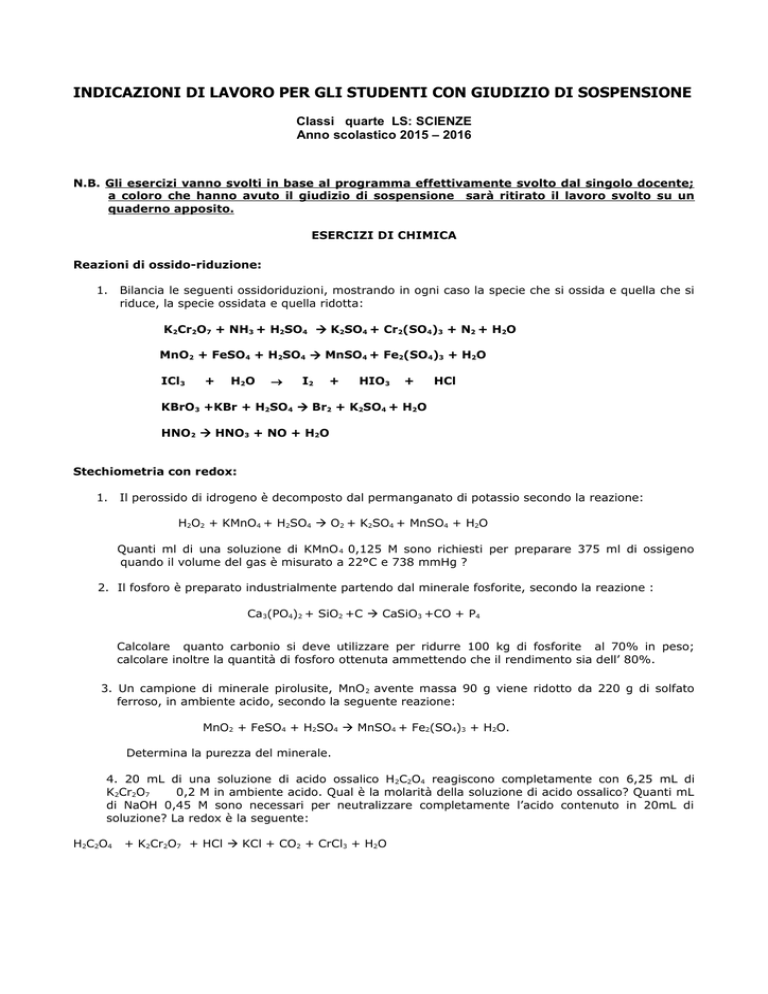 INDICAZIONI DI LAVORO PER GLI STUDENTI CON GIUDIZIO DI SOSPENSIONE

Classi quarte LS: SCIENZE
Anno scolastico 2015 – 2016

N.B. Gli esercizi vanno svolti in base al programma effettivamente svolto dal singolo docente; a coloro che hanno avuto il giudizio di sospensione sarà ritirato il lavoro svolto su un quaderno apposito.

ESERCIZI DI CHIMICA

Reazioni di ossido-riduzione:

1. Bilancia le seguenti ossidoriduzioni, mostrando in ogni caso la specie che si ossida e quella che si riduce, la specie ossidata e quella ridotta:

$K_2Cr_2O_7 + NH_3 + H_2SO_4 \rightarrow K_2SO_4 + Cr_2(SO_4)_3 + N_2 + H_2O$

$MnO_2 + FeSO_4 + H_2SO_4 \rightarrow MnSO_4 + Fe_2(SO_4)_3 + H_2O$

$ICl_3 + H_2O \rightarrow I_2 + HIO_3 + HCl$

$KBrO_3 + KBr + H_2SO_4 \rightarrow Br_2 + K_2SO_4 + H_2O$

$HNO_2 \rightarrow HNO_3 + NO + H_2O$

Stechiometria con redox:

1. Il perossido di idrogeno è decomposto dal permanganato di potassio secondo la reazione:

$H_2O_2 + KMnO_4 + H_2SO_4 \rightarrow O_2 + K_2SO_4 + MnSO_4 + H_2O$

Quanti ml di una soluzione di $KMnO_4$ 0,125 M sono richiesti per preparare 375 ml di ossigeno quando il volume del gas è misurato a 22°C e 738 mmHg ?

2. Il fosforo è preparato industrialmente partendo dal minerale fosforite, secondo la reazione :

$Ca_3(PO_4)_2 + SiO_2 + C \rightarrow CaSiO_3 + CO + P_4$

Calcolare quanto carbonio si deve utilizzare per ridurre 100 kg di fosforite al 70% in peso; calcolare inoltre la quantità di fosforo ottenuta ammettendo che il rendimento sia dell' 80%.

3. Un campione di minerale pirolusite, $MnO_2$ avente massa 90 g viene ridotto da 220 g di solfato ferroso, in ambiente acido, secondo la seguente reazione:

$MnO_2 + FeSO_4 + H_2SO_4 \rightarrow MnSO_4 + Fe_2(SO_4)_3 + H_2O$.

Determina la purezza del minerale.

4. 20 mL di una soluzione di acido ossalico $H_2C_2O_4$ reagiscono completamente con 6,25 mL di $K_2Cr_2O_7$ 0,2 M in ambiente acido. Qual è la molarità della soluzione di acido ossalico? Quanti mL di NaOH 0,45 M sono necessari per neutralizzare completamente l'acido contenuto in 20mL di soluzione? La redox è la seguente:

$H_2C_2O_4 + K_2Cr_2O_7 + HCl \rightarrow KCl + CO_2 + CrCl_3 + H_2O$